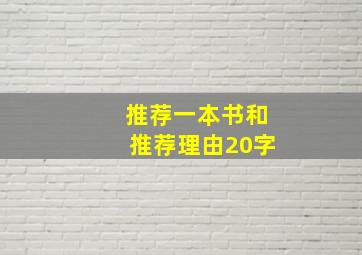 推荐一本书和
推荐理由20字